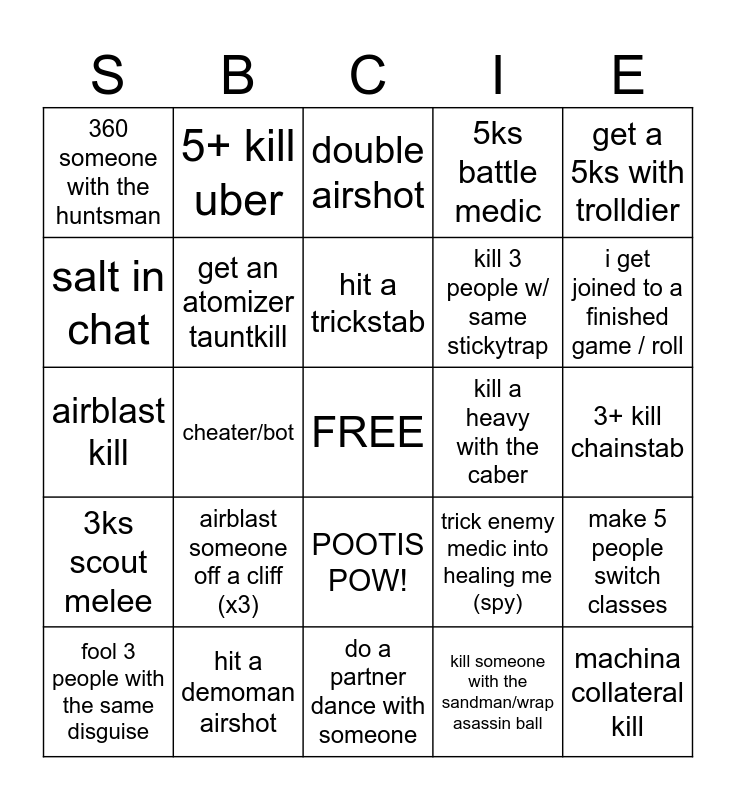 | S | B | C | I | E |
|---|---|---|---|---|
| 360 someone with the huntsman | 5+ kill uber | double airshot | 5ks battle medic | get a 5ks with trolldier |
| salt in chat | get an atomizer tauntkill | hit a trickstab | kill 3 people w/ same stickytrap | i get joined to a finished game / roll |
| airblast kill | cheater/bot | FREE | kill a heavy with the caber | 3+ kill chainstab |
| 3ks scout melee | airblast someone off a cliff (x3) | POOTIS POW! | trick enemy medic into healing me (spy) | make 5 people switch classes |
| fool 3 people with the same disguise | hit a demoman airshot | do a partner dance with someone | kill someone with the sandman/wrap asassin ball | machina collateral kill |